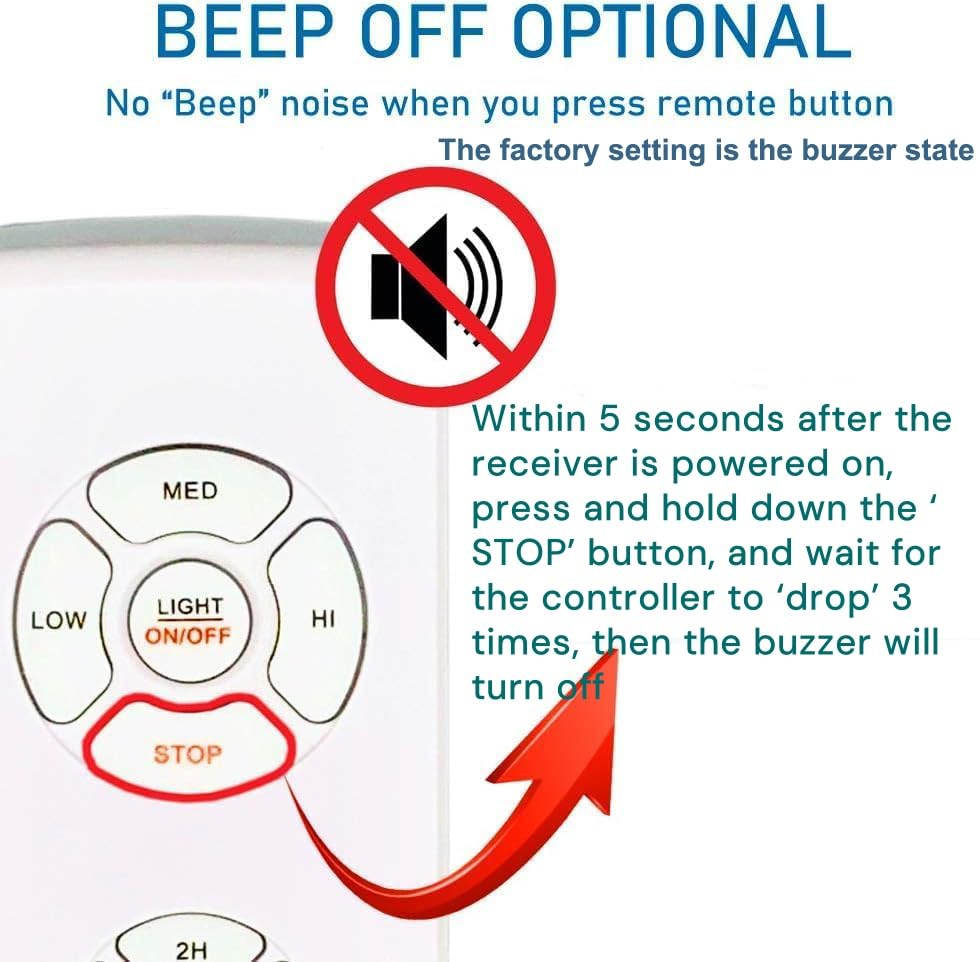 BEEP OFF OPTIONAL

No “Beep” noise when you press remote button

The factory setting is the buzzer state

Within 5 seconds after the receiver is powered on, press and hold down the ‘ STOP’ button, and wait for the controller to ‘drop’ 3 times, then the buzzer will turn off

MED

LOW

LIGHT
ON/OFF

HI

STOP

2H